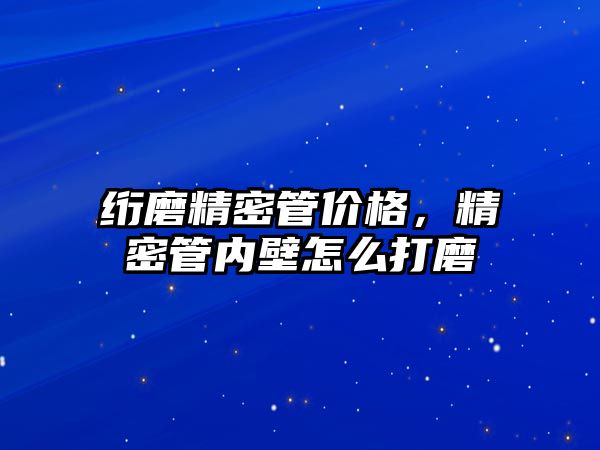 绗磨精密管价格，精密管内壁怎么打磨